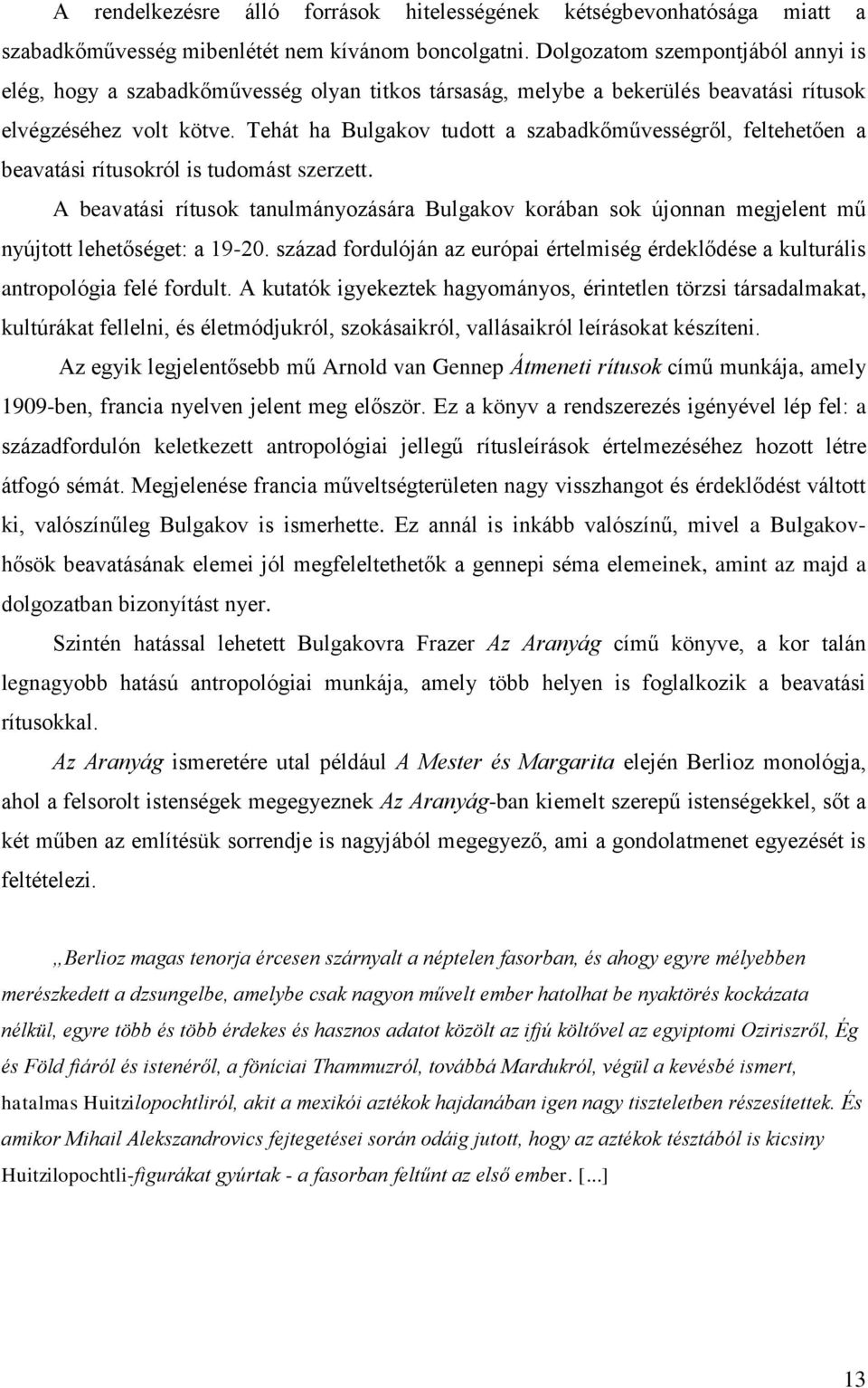 A rendelkezésre álló források hitelességének kétségbevonhatósága miatt a szabadkőművesség mibenlétét nem kívánom boncolgatni. Dolgozatom szempontjából annyi is elég, hogy a szabadkőművesség olyan titkos társaság, melybe a bekerülés beavatási rítusok elvégzéséhez volt kötve. Tehát ha Bulgakov tudott a szabadkőművességről, feltehetően a beavatási rítusokról is tudomást szerzett.

A beavatási rítusok tanulmányozására Bulgakov korában sok újonnan megjelent mű nyújtott lehetőséget: a 19-20. század fordulóján az európai értelmiség érdeklődése a kulturális antropológia felé fordult. A kutatók igyekeztek hagyományos, érintetlen törzsi társadalmakat, kultúrákat fellelni, és életmódjukról, szokásaikról, vallásaikról leírásokat készíteni.

Az egyik legjelentősebb mű Arnold van Gennep Átmeneti rítusok című munkája, amely 1909-ben, francia nyelven jelent meg először. Ez a könyv a rendszerezés igényével lép fel: a századfordulón keletkezett antropológiai jellegű rítusleírások értelmezéséhez hozott létre átfogó sémát. Megjelenése francia műveltségterületen nagy visszhangot és érdeklődést váltott ki, valószínűleg Bulgakov is ismerhette. Ez annál is inkább valószínű, mivel a Bulgakov-hősök beavatásának elemei jól megfeleltethetők a gennepi séma elemeinek, amint az majd a dolgozatban bizonyítást nyer.

Szintén hatással lehetett Bulgakovra Frazer Az Aranyág című könyve, a kor talán legnagyobb hatású antropológiai munkája, amely több helyen is foglalkozik a beavatási rítusokkal.

Az Aranyág ismeretére utal például A Mester és Margarita elején Berlioz monológja, ahol a felsorolt istenségek megegyeznek Az Aranyág-ban kiemelt szerepű istenségekkel, sőt a két műben az említésük sorrendje is nagyjából megegyező, ami a gondolatmenet egyezését is feltételezi.

„Berlioz magas tenorja ércesen szárnyalt a néptelen fasorban, és ahogy egyre mélyebben merészkedett a dzsungelbe, amelybe csak nagyon művelt ember hatolhat be nyaktörés kockázata nélkül, egyre több és több érdekes és hasznos adatot közölt az ifjú költővel az egyiptomi Oziriszről, Ég és Föld fiáról és istenéről, a föníciai Thammuzról, továbbá Mardukról, végül a kevésbé ismert, hatalmas Huitzilopochtliról, akit a mexikói aztékok hajdanában igen nagy tiszteletben részesítettek. És amikor Mihail Alekszandrovics fejtegetései során odáig jutott, hogy az aztékok tésztából is kicsiny Huitzilopochtli-figurákat gyúrtak - a fasorban feltűnt az első ember. [...]

13